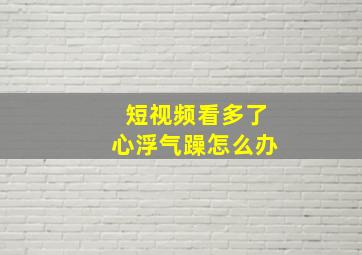 短视频看多了
心浮气躁怎么办